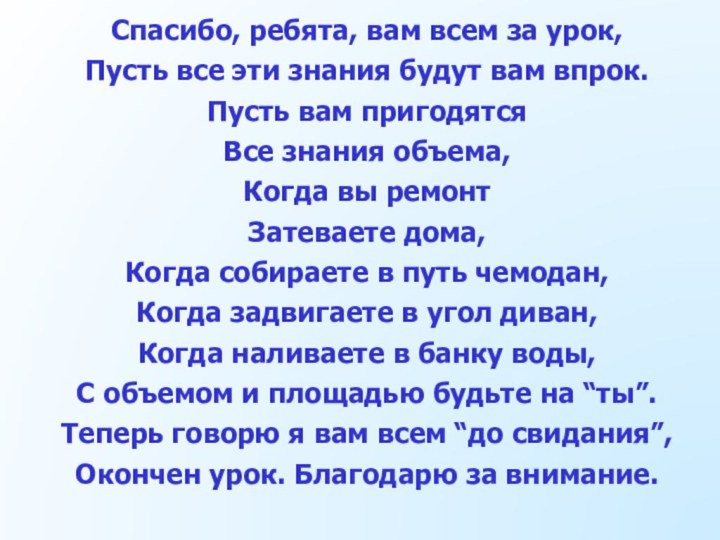 Спасибо, ребята, вам всем за урок,
Пусть все эти знания будут вам впрок.
Пусть вам пригодятся
Все знания объема,
Когда вы ремонт
Затеваете дома,
Когда собираете в путь чемодан,
Когда задвигаете в угол диван,
Когда наливаете в банку воды,
С объемом и площадью будьте на “ты”.
Теперь говорю я вам всем “до свидания”,
Окончен урок. Благодарю за внимание.